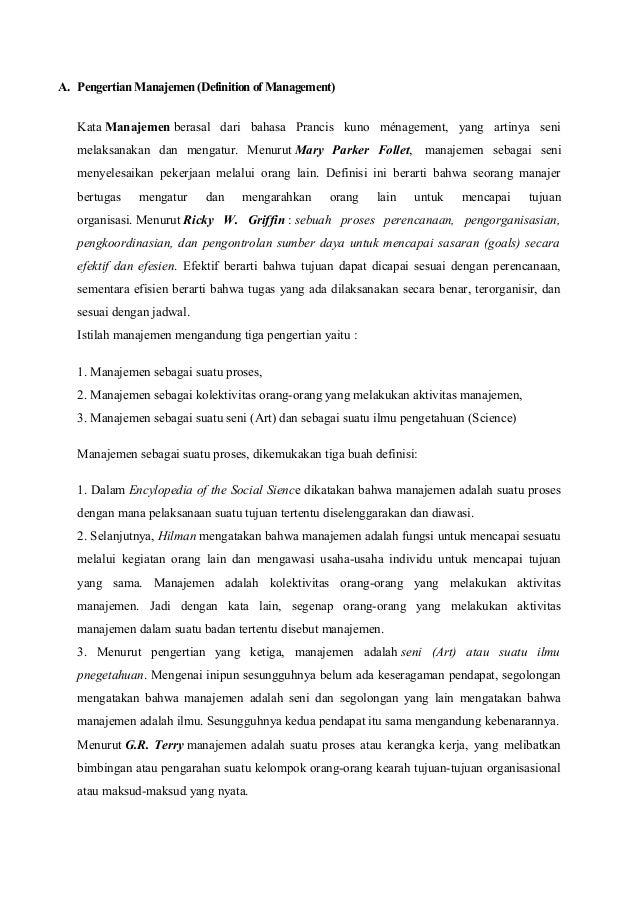 A. Pengertian Manajemen (Definition of Management)

Kata Manajemen berasal dari bahasa Prancis kuno ménagement, yang artinya seni melaksanakan dan mengatur. Menurut Mary Parker Follet, manajemen sebagai seni menyelesaikan pekerjaan melalui orang lain. Definisi ini berarti bahwa seorang manajer bertugas mengatur dan mengarahkan orang lain untuk mencapai tujuan organisasi. Menurut Ricky W. Griffin : sebuah proses perencanaan, pengorganisasian, pengkoordinasian, dan pengontrolan sumber daya untuk mencapai sasaran (goals) secara efektif dan efesien. Efektif berarti bahwa tujuan dapat dicapai sesuai dengan perencanaan, sementara efisien berarti bahwa tugas yang ada dilaksanakan secara benar, terorganisir, dan sesuai dengan jadwal.
Istilah manajemen mengandung tiga pengertian yaitu :

1. Manajemen sebagai suatu proses,
2. Manajemen sebagai kolektivitas orang-orang yang melakukan aktivitas manajemen,
3. Manajemen sebagai suatu seni (Art) dan sebagai suatu ilmu pengetahuan (Science)

Manajemen sebagai suatu proses, dikemukakan tiga buah definisi:

1. Dalam Encylopedia of the Social Sience dikatakan bahwa manajemen adalah suatu proses dengan mana pelaksanaan suatu tujuan tertentu diselenggarakan dan diawasi.
2. Selanjutnya, Hilman mengatakan bahwa manajemen adalah fungsi untuk mencapai sesuatu melalui kegiatan orang lain dan mengawasi usaha-usaha individu untuk mencapai tujuan yang sama. Manajemen adalah kolektivitas orang-orang yang melakukan aktivitas manajemen. Jadi dengan kata lain, segenap orang-orang yang melakukan aktivitas manajemen dalam suatu badan tertentu disebut manajemen.
3. Menurut pengertian yang ketiga, manajemen adalah seni (Art) atau suatu ilmu pnegetahuan. Mengenai inipun sesungguhnya belum ada keseragaman pendapat, segolongan mengatakan bahwa manajemen adalah seni dan segolongan yang lain mengatakan bahwa manajemen adalah ilmu. Sesungguhnya kedua pendapat itu sama mengandung kebenarannya.
Menurut G.R. Terry manajemen adalah suatu proses atau kerangka kerja, yang melibatkan bimbingan atau pengarahan suatu kelompok orang-orang kearah tujuan-tujuan organisasional atau maksud-maksud yang nyata.